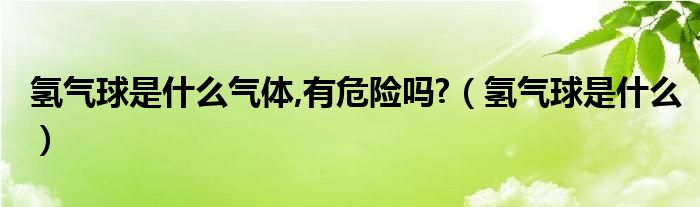 氢气球是什么气体,有危险吗?（氢气球是什么）